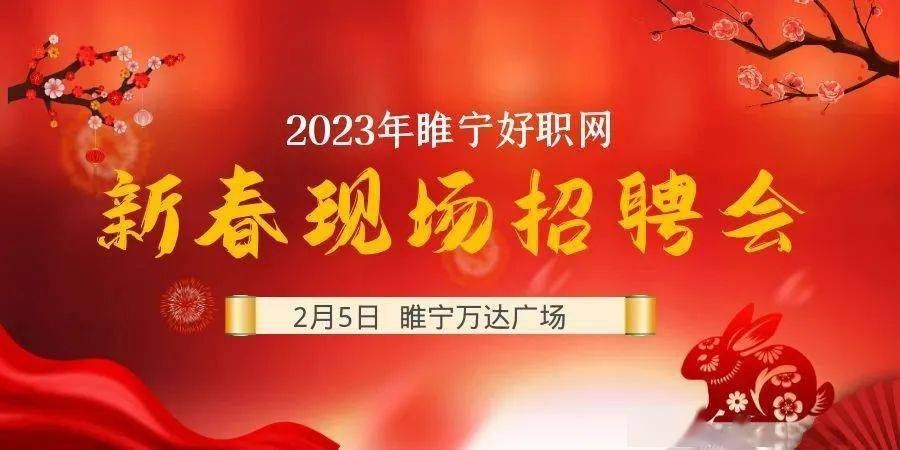 2023年睢宁好职网

新春现场招聘会

2月5日 睢宁万达广场